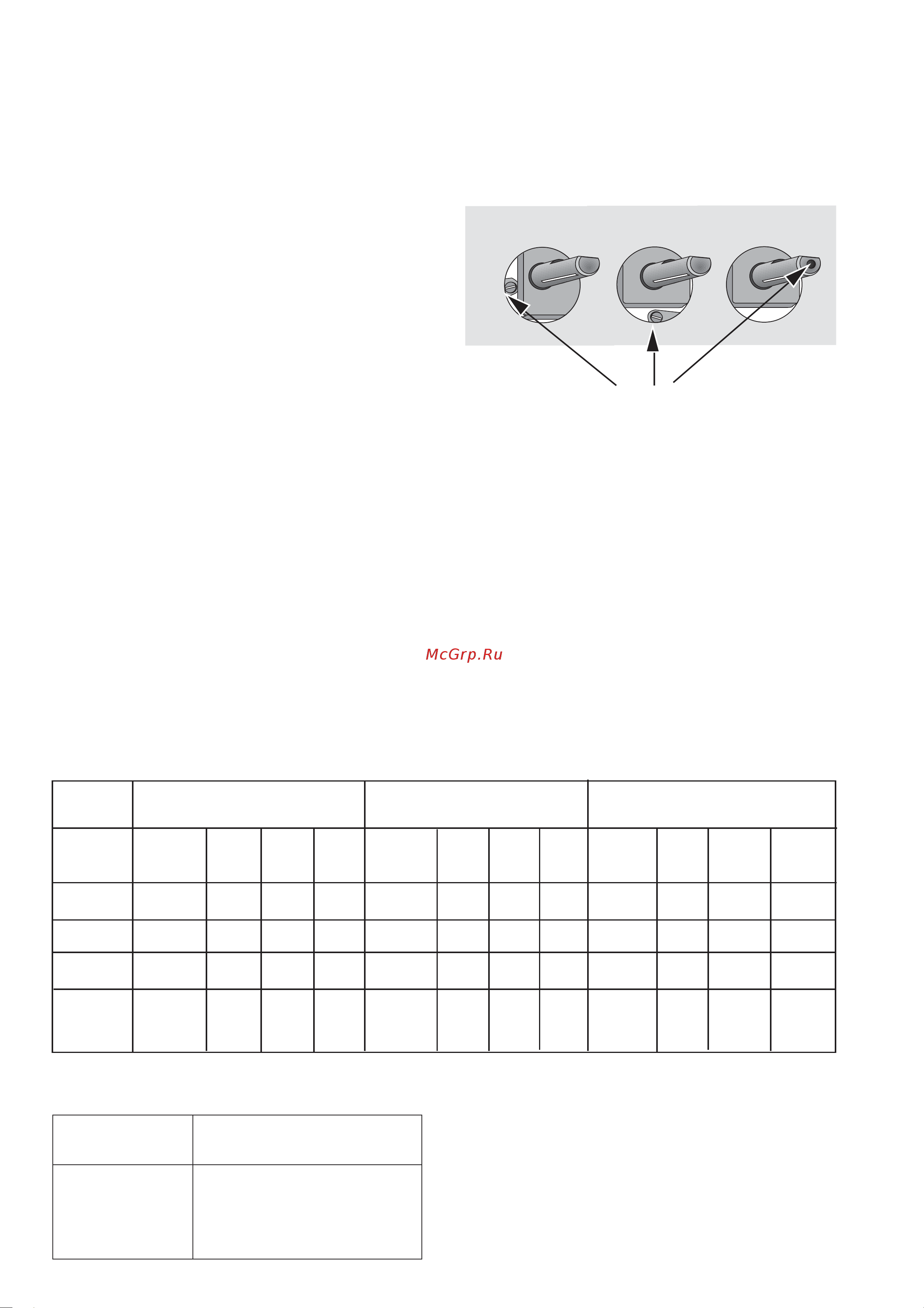 McGrp.Ru